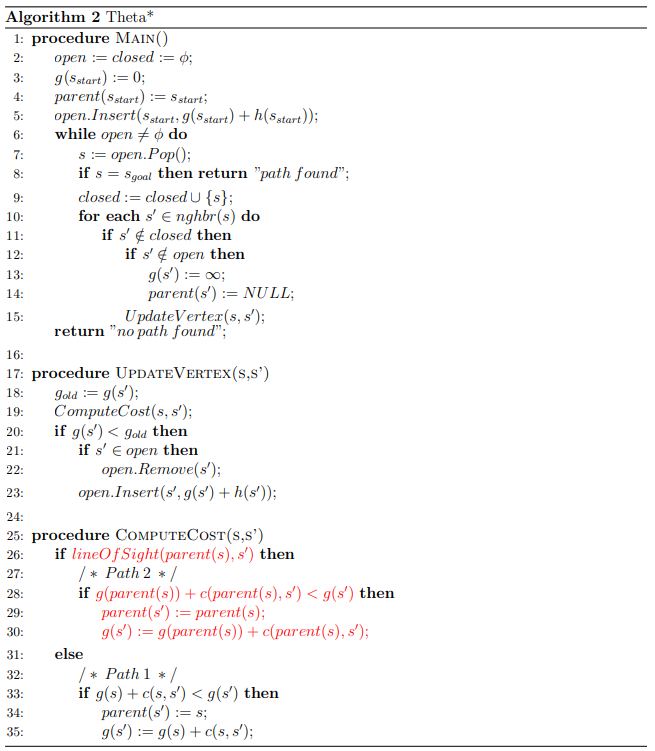 **Algorithm 2** Theta*

1: **procedure** MAIN()
2: $open := closed := \phi$;
3: $g(s_{start}) := 0$;
4: $parent(s_{start}) := s_{start}$;
5: $open.Insert(s_{start}, g(s_{start}) + h(s_{start}))$;
6: **while** $open \neq \phi$ **do**
7: $s := open.Pop()$;
8: **if** $s = s_{goal}$ **then return** "$path\ found$";
9: $closed := closed \cup \{s\}$;
10: **for each** $s' \in nghbr(s)$ **do**
11: **if** $s' \notin closed$ **then**
12: **if** $s' \notin open$ **then**
13: $g(s') := \infty$;
14: $parent(s') := NULL$;
15: $UpdateVertex(s, s')$;
**return** "$no\ path\ found$";
16:
17: **procedure** UPDATEVERTEX(S,S')
18: $g_{old} := g(s')$;
19: $ComputeCost(s, s')$;
20: **if** $g(s') < g_{old}$ **then**
21: **if** $s' \in open$ **then**
22: $open.Remove(s')$;
23: $open.Insert(s', g(s') + h(s'))$;
24:
25: **procedure** COMPUTECOST(S,S')
26: **if** $lineOfSight(parent(s), s')$ **then**
27: $/*\ Path\ 2\ */$
28: **if** $g(parent(s)) + c(parent(s), s') < g(s')$ **then**
29: $parent(s') := parent(s)$;
30: $g(s') := g(parent(s)) + c(parent(s), s')$;
31: **else**
32: $/*\ Path\ 1\ */$
33: **if** $g(s) + c(s, s') < g(s')$ **then**
34: $parent(s') := s$;
35: $g(s') := g(s) + c(s, s')$;